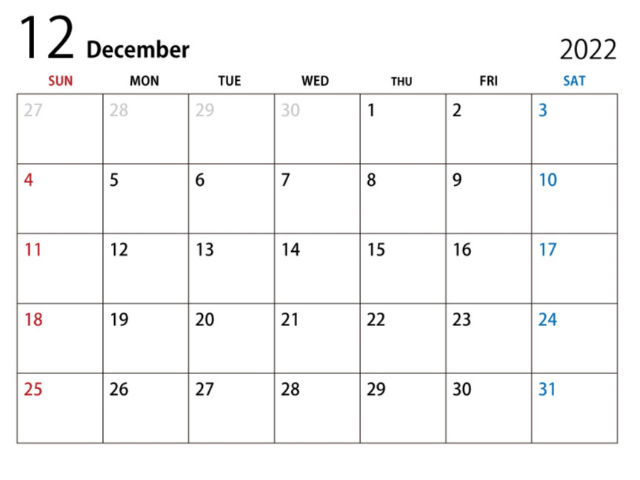 12 December

2022

| SUN | MON | TUE | WED | THU | FRI | SAT |
|---|---|---|---|---|---|---|
| 27 | 28 | 29 | 30 | 1 | 2 | 3 |
| 4 | 5 | 6 | 7 | 8 | 9 | 10 |
| 11 | 12 | 13 | 14 | 15 | 16 | 17 |
| 18 | 19 | 20 | 21 | 22 | 23 | 24 |
| 25 | 26 | 27 | 28 | 29 | 30 | 31 |